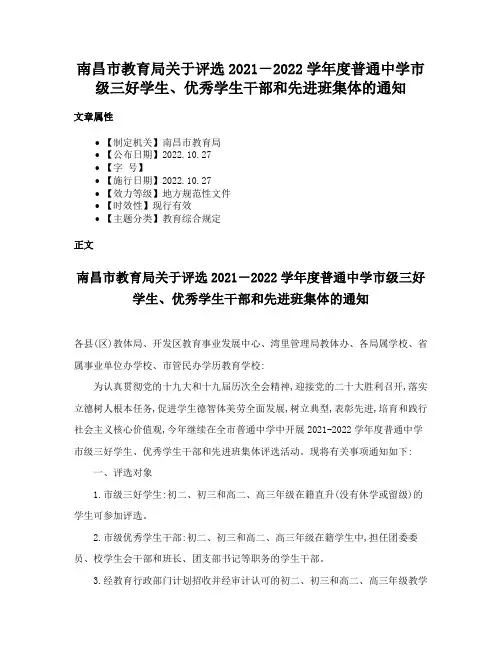 南昌市教育局关于评选 2021－2022 学年度普通中学市级三好学生、优秀学生干部和先进班集体的通知

文章属性

- 【制定机关】南昌市教育局
- 【公布日期】2022.10.27
- 【字 号】
- 【施行日期】2022.10.27
- 【效力等级】地方规范性文件
- 【时效性】现行有效
- 【主题分类】教育综合规定

正文

南昌市教育局关于评选 2021－2022 学年度普通中学市级三好学生、优秀学生干部和先进班集体的通知

各县(区)教体局、开发区教育事业发展中心、湾里管理局教体办、各局属学校、省属事业单位办学校、市管民办学历教育学校:

为认真贯彻党的十九大和十九届历次全会精神,迎接党的二十大胜利召开,落实立德树人根本任务,促进学生德智体美劳全面发展,树立典型,表彰先进,培育和践行社会主义核心价值观,今年继续在全市普通中学中开展 2021-2022 学年度普通中学市级三好学生、优秀学生干部和先进班集体评选活动。现将有关事项通知如下:

一、评选对象

1.市级三好学生:初二、初三和高二、高三年级在籍直升(没有休学或留级)的学生可参加评选。

2.市级优秀学生干部:初二、初三和高二、高三年级在籍学生中,担任团委委员、校学生会干部和班长、团支部书记等职务的学生干部。

3.经教育行政部门计划招收并经审计认可的初二、初三和高二、高三年级教学